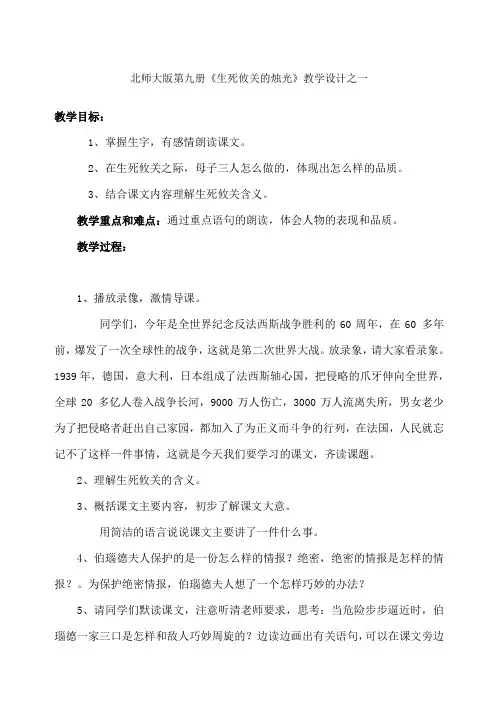 北师大版第九册《生死攸关的烛光》教学设计之一

教学目标：

1、掌握生字，有感情朗读课文。

2、在生死攸关之际，母子三人怎么做的，体现出怎么样的品质。

3、结合课文内容理解生死攸关含义。

教学重点和难点：通过重点语句的朗读，体会人物的表现和品质。

教学过程：

1、播放录像，激情导课。

同学们，今年是全世界纪念反法西斯战争胜利的 60 周年，在 60 多年前，爆发了一次全球性的战争，这就是第二次世界大战。放录象，请大家看录象。1939 年，德国，意大利，日本组成了法西斯轴心国，把侵略的爪牙伸向全世界，全球 20 多亿人卷入战争长河，9000 万人伤亡，3000 万人流离失所，男女老少为了把侵略者赶出自己家园，都加入了为正义而斗争的行列，在法国，人民就忘记不了这样一件事情，这就是今天我们要学习的课文，齐读课题。

2、理解生死攸关的含义。

3、概括课文主要内容，初步了解课文大意。

用简洁的语言说说课文主要讲了一件什么事。

4、伯瑙德夫人保护的是一份怎么样的情报？绝密，绝密的情报是怎样的情报？。为保护绝密情报，伯瑙德夫人想了一个怎样巧妙的办法？

5、请同学们默读课文，注意听清老师要求，思考：当危险步步逼近时，伯瑙德一家三口是怎样和敌人巧妙周旋的？边读边画出有关语句，可以在课文旁边